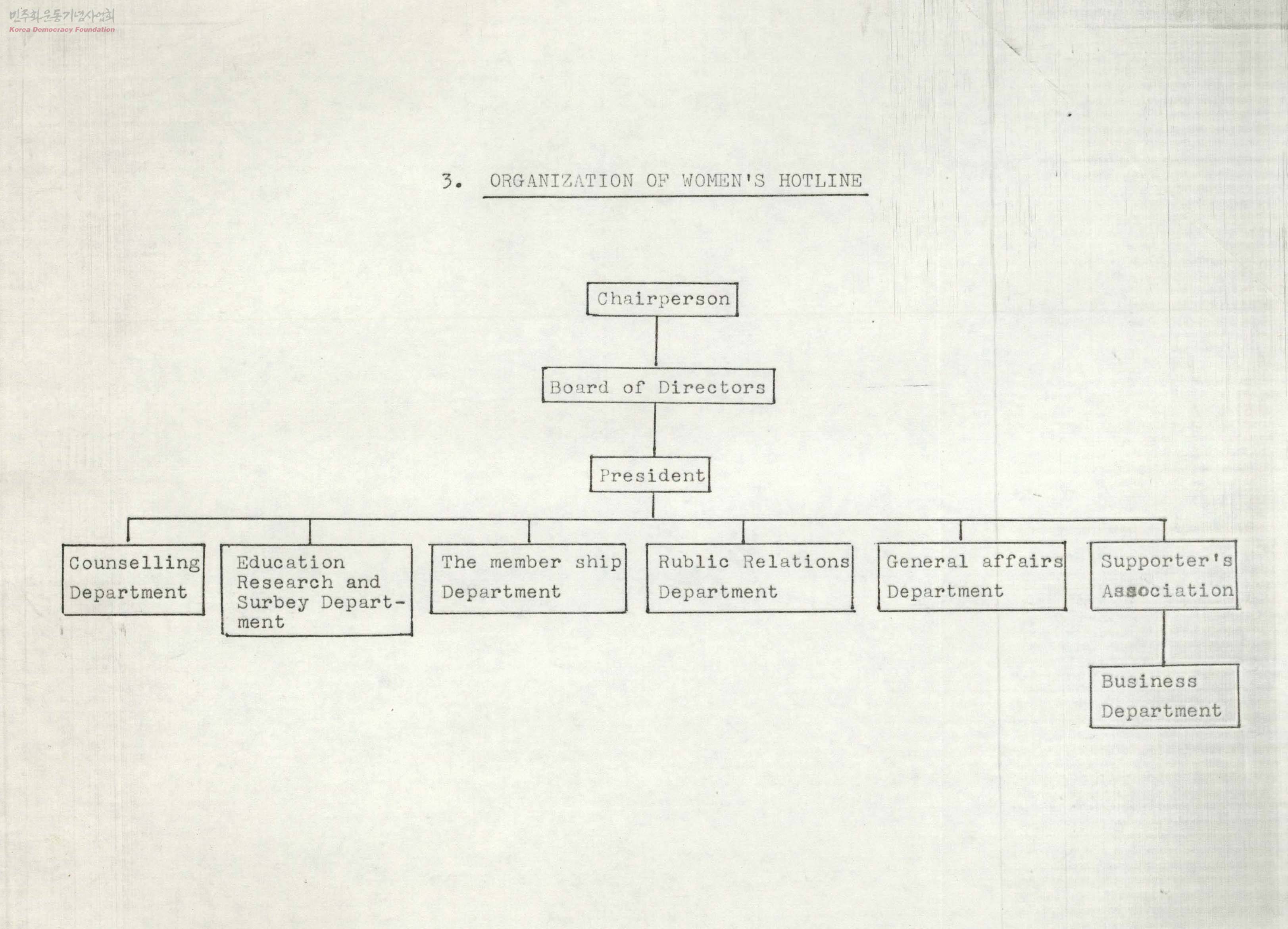 민주화운동기념사업회
Korea Democracy Foundation

3. ORGANIZATION OF WOMEN'S HOTLINE

Chairperson

Board of Directors

President

Counselling Department

Education Research and Surbey Department

The member ship Department

Rublic Relations Department

General affairs Department

Supporter's Association

Business Department